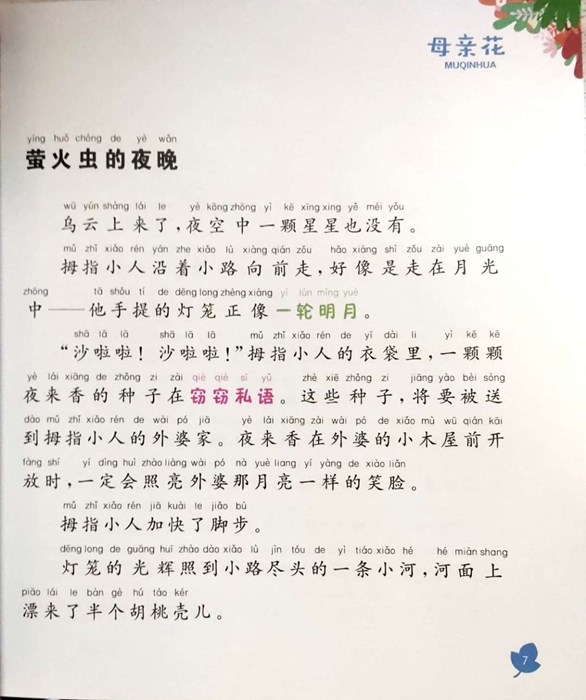 母亲花
MUQINHUA

yíng huǒ chóng de yè wǎn
萤火虫的夜晚

wū yún shàng lái le yè kōng zhōng yì kē xīng xing yě méi yǒu
乌云上来了，夜空中一颗星星也没有。

mǔ zhǐ xiǎo rén yán zhe xiǎo lù xiàng qián zǒu hǎo xiàng shì zǒu zài yuè guāng zhōng tā shǒu tí de dēng long zhèng xiàng yì lún míng yuè
拇指小人沿着小路向前走，好像是走在月光中——他手提的灯笼正像一轮明月。

shā lā lā shā lā lā mǔ zhǐ xiǎo rén de yī dài li yì kē kē yè lái xiāng de zhǒng zi zài qiè qiè sī yǔ zhè xiē zhǒng zi jiāng yào bèi sòng dào mǔ zhǐ xiǎo rén de wài pó jiā yè lái xiāng zài wài pó de xiǎo mù wū qián kāi fàng shí yí dìng huì zhào liàng wài pó nà yuè liang yí yàng de xiào liǎn
“沙啦啦！沙啦啦！”拇指小人的衣袋里，一颗颗夜来香的种子在窃窃私语。这些种子，将要被送到拇指小人的外婆家。夜来香在外婆的小木屋前开放时，一定会照亮外婆那月亮一样的笑脸。

mǔ zhǐ xiǎo rén jiā kuài le jiǎo bù
拇指小人加快了脚步。

dēng long de guāng huī zhào dào xiǎo lù jìn tóu de yì tiáo xiǎo hé hé miàn shang piāo lái le bàn gè hú táo kér
灯笼的光辉照到小路尽头的一条小河，河面上漂来了半个胡桃壳儿。

7